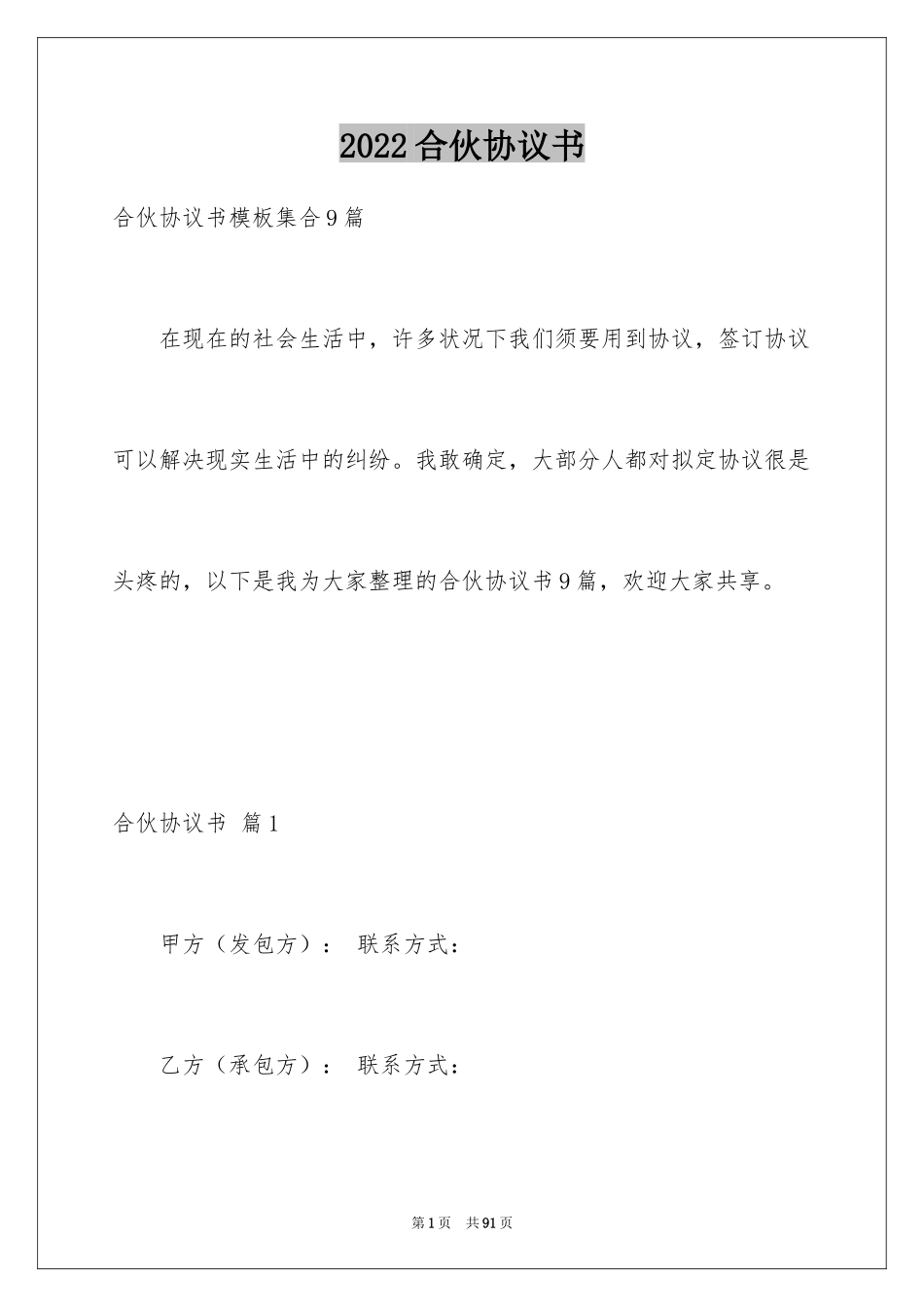 2022合伙协议书

合伙协议书模板集合9篇

在现在的社会生活中，许多状况下我们须要用到协议，签订协议可以解决现实生活中的纠纷。我敢确定，大部分人都对拟定协议很是头疼的，以下是我为大家整理的合伙协议书9篇，欢迎大家共享。

合伙协议书 篇1

甲方（发包方）： 联系方式：

乙方（承包方）： 联系方式：

第1页 共91页